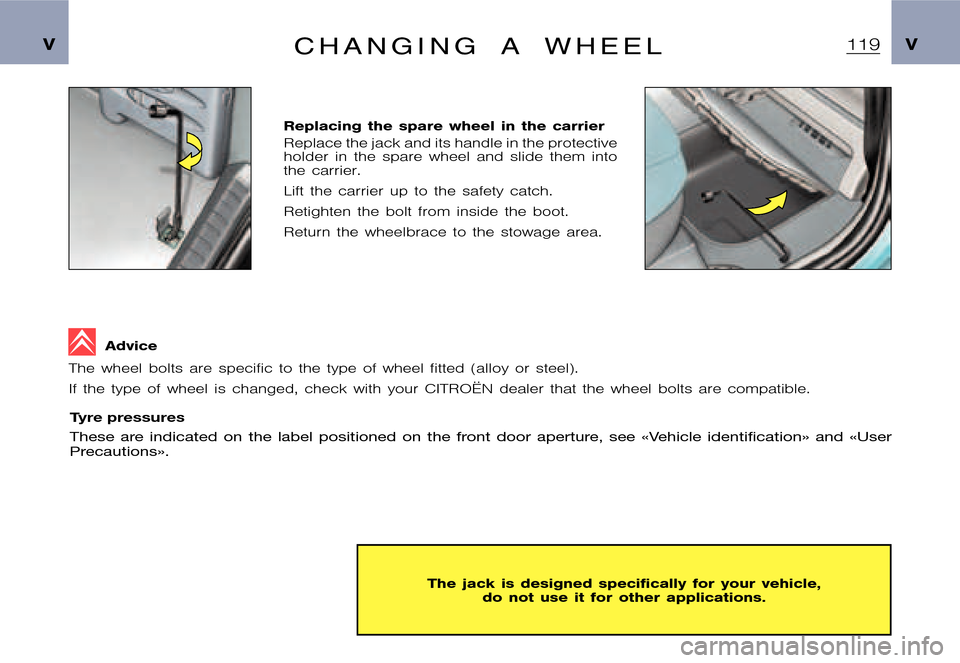 V

CHANGING A WHEEL

119

V

Replacing the spare wheel in the carrier
Replace the jack and its handle in the protective holder in the spare wheel and slide them into the carrier.

Lift the carrier up to the safety catch.

Retighten the bolt from inside the boot.

Return the wheelbrace to the stowage area.

Advice
The wheel bolts are specific to the type of wheel fitted (alloy or steel).

If the type of wheel is changed, check with your CITROËN dealer that the wheel bolts are compatible.

Tyre pressures
These are indicated on the label positioned on the front door aperture, see «Vehicle identification» and «User Precautions».

The jack is designed specifically for your vehicle, do not use it for other applications.

carmanualsonline.info